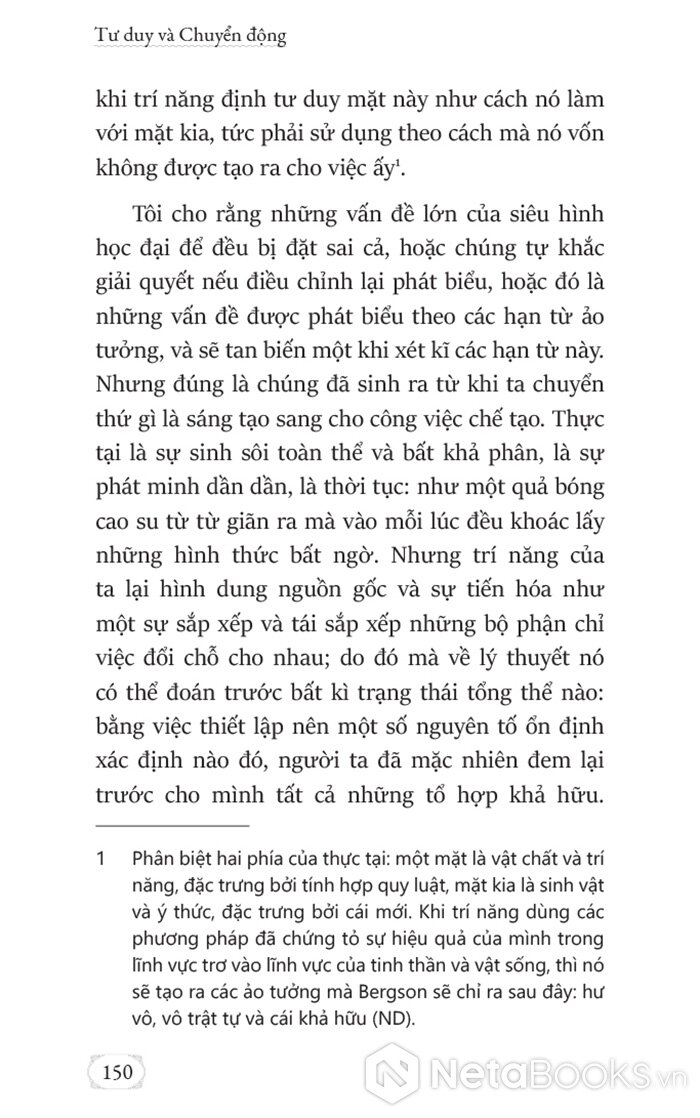 Tư duy và Chuyển động

khi trí năng định tư duy mặt này như cách nó làm với mặt kia, tức phải sử dụng theo cách mà nó vốn không được tạo ra cho việc ấy$^1$.

Tôi cho rằng những vấn đề lớn của siêu hình học đại để đều bị đặt sai cả, hoặc chúng tự khắc giải quyết nếu điều chỉnh lại phát biểu, hoặc đó là những vấn đề được phát biểu theo các hạn từ ảo tưởng, và sẽ tan biến một khi xét kĩ các hạn từ này. Nhưng đúng là chúng đã sinh ra từ khi ta chuyển thứ gì là sáng tạo sang cho công việc chế tạo. Thực tại là sự sinh sôi toàn thể và bất khả phân, là sự phát minh dần dần, là thời tục: như một quả bóng cao su từ từ giãn ra mà vào mỗi lúc đều khoác lấy những hình thức bất ngờ. Nhưng trí năng của ta lại hình dung nguồn gốc và sự tiến hóa như một sự sắp xếp và tái sắp xếp những bộ phận chỉ việc đổi chỗ cho nhau; do đó mà về lý thuyết nó có thể đoán trước bất kì trạng thái tổng thể nào: bằng việc thiết lập nên một số nguyên tố ổn định xác định nào đó, người ta đã mặc nhiên đem lại trước cho mình tất cả những tổ hợp khả hữu.

1 Phân biệt hai phía của thực tại: một mặt là vật chất và trí năng, đặc trưng bởi tính hợp quy luật, mặt kia là sinh vật và ý thức, đặc trưng bởi cái mới. Khi trí năng dùng các phương pháp đã chứng tỏ sự hiệu quả của mình trong lĩnh vực trơ vào lĩnh vực của tinh thần và vật sống, thì nó sẽ tạo ra các ảo tưởng mà Bergson sẽ chỉ ra sau đây: hư vô, vô trật tự và cái khả hữu (ND).

150

NetaBooks.vn